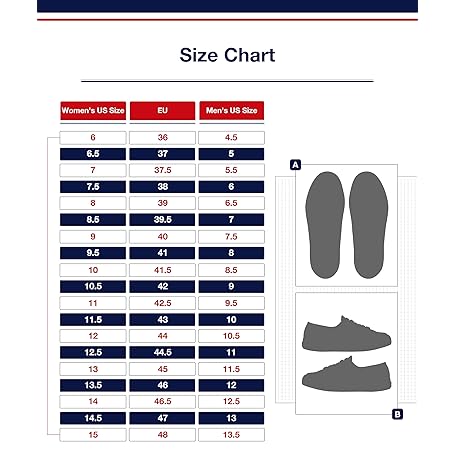 Size Chart

| Women's US Size | EU | Men's US Size |
|---|---|---|
| 6 | 36 | 4.5 |
| 6.5 | 37 | 5 |
| 7 | 37.5 | 5.5 |
| 7.5 | 38 | 6 |
| 8 | 39 | 6.5 |
| 8.5 | 39.5 | 7 |
| 9 | 40 | 7.5 |
| 9.5 | 41 | 8 |
| 10 | 41.5 | 8.5 |
| 10.5 | 42 | 9 |
| 11 | 42.5 | 9.5 |
| 11.5 | 43 | 10 |
| 12 | 44 | 10.5 |
| 12.5 | 44.5 | 11 |
| 13 | 45 | 11.5 |
| 13.5 | 46 | 12 |
| 14 | 46.5 | 12.5 |
| 14.5 | 47 | 13 |
| 15 | 48 | 13.5 |

A

B